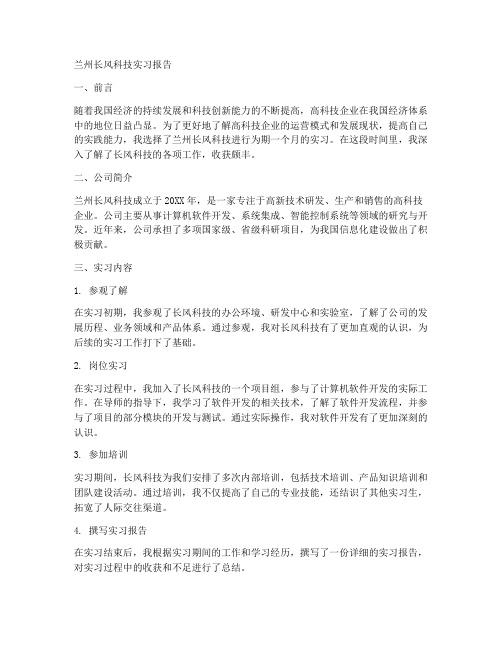 兰州长风科技实习报告

一、前言

随着我国经济的持续发展和科技创新能力的不断提高，高科技企业在我国经济体系中的地位日益凸显。为了更好地了解高科技企业的运营模式和发展现状，提高自己的实践能力，我选择了兰州长风科技进行为期一个月的实习。在这段时间里，我深入了解了长风科技的各项工作，收获颇丰。

二、公司简介

兰州长风科技成立于20XX年，是一家专注于高新技术研发、生产和销售的高科技企业。公司主要从事计算机软件开发、系统集成、智能控制系统等领域的研究与开发。近年来，公司承担了多项国家级、省级科研项目，为我国信息化建设做出了积极贡献。

三、实习内容

1. 参观了解

在实习初期，我参观了长风科技的办公环境、研发中心和实验室，了解了公司的发展历程、业务领域和产品体系。通过参观，我对长风科技有了更加直观的认识，为后续的实习工作打下了基础。

2. 岗位实习

在实习过程中，我加入了长风科技的一个项目组，参与了计算机软件开发的实际工作。在导师的指导下，我学习了软件开发的相关技术，了解了软件开发流程，并参与了项目的部分模块的开发与测试。通过实际操作，我对软件开发有了更加深刻的认识。

3. 参加培训

实习期间，长风科技为我们安排了多次内部培训，包括技术培训、产品知识培训和团队建设活动。通过培训，我不仅提高了自己的专业技能，还结识了其他实习生，拓宽了人际交往渠道。

4. 撰写实习报告

在实习结束后，我根据实习期间的工作和学习经历，撰写了一份详细的实习报告，对实习过程中的收获和不足进行了总结。